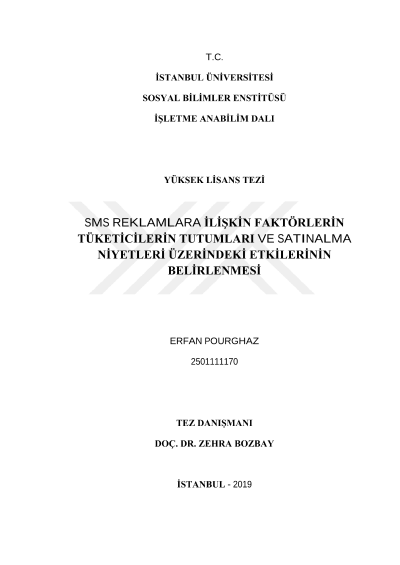 T.C.

İSTANBUL ÜNİVERSİTESİ

SOSYAL BİLİMLER ENSTİTÜSÜ

İŞLETME ANABİLİM DALI

YÜKSEK LİSANS TEZİ

SMS REKLAMLARA İLİŞKİN FAKTÖRLERİN TÜKETİCİLERİN TUTUMLARI VE SATINALMA NİYETLERİ ÜZERİNDEKİ ETKİLERİNİN BELİRLENMESİ

ERFAN POURGHAZ

2501111170

TEZ DANIŞMANI

DOÇ. DR. ZEHRA BOZBAY

İSTANBUL - 2019